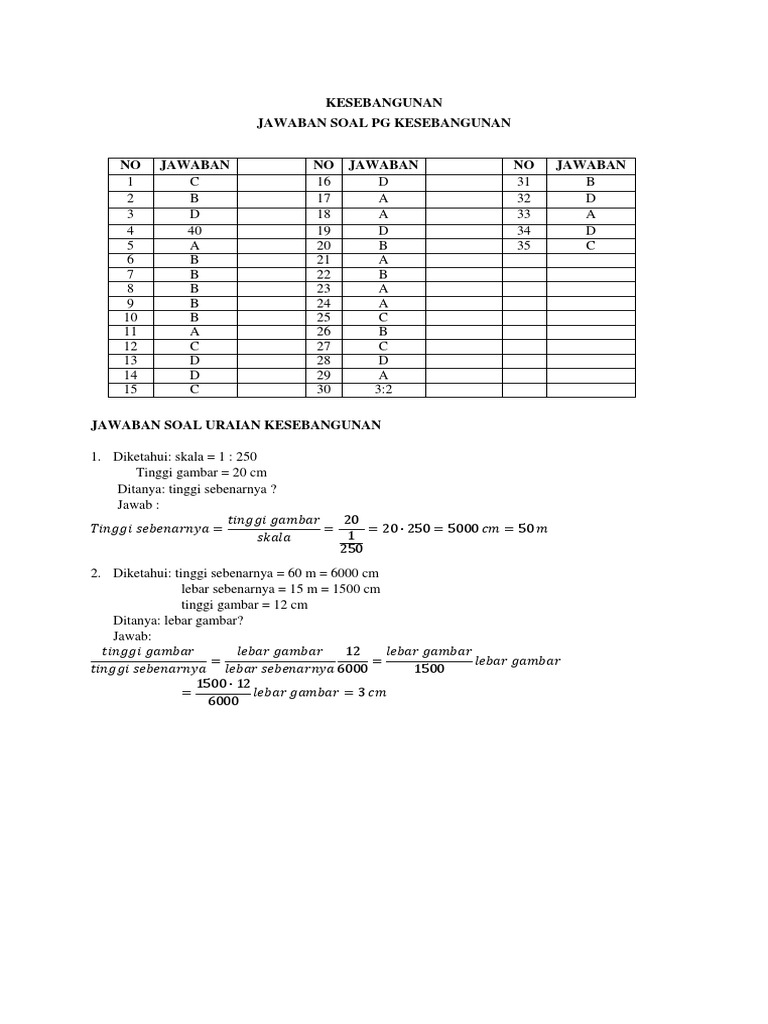 KESEBANGUNAN

JAWABAN SOAL PG KESEBANGUNAN

| NO | JAWABAN | | NO | JAWABAN | | NO | JAWABAN |
|---|---|---|---|---|---|---|---|
| 1 | C | | 16 | D | | 31 | B |
| 2 | B | | 17 | A | | 32 | D |
| 3 | D | | 18 | A | | 33 | A |
| 4 | 40 | | 19 | D | | 34 | D |
| 5 | A | | 20 | B | | 35 | C |
| 6 | B | | 21 | A | | | |
| 7 | B | | 22 | B | | | |
| 8 | B | | 23 | A | | | |
| 9 | B | | 24 | A | | | |
| 10 | B | | 25 | C | | | |
| 11 | A | | 26 | B | | | |
| 12 | C | | 27 | C | | | |
| 13 | D | | 28 | D | | | |
| 14 | D | | 29 | A | | | |
| 15 | C | | 30 | 3:2 | | | |

JAWABAN SOAL URAIAN KESEBANGUNAN

1. Diketahui: skala = 1 : 250
Tinggi gambar = 20 cm
Ditanya: tinggi sebenarnya ?
Jawab :
$Tinggi\ sebenarnya = \frac{tinggi\ gambar}{skala} = \frac{20}{\frac{1}{250}} = 20 \cdot 250 = 5000\ cm = 50\ m$

2. Diketahui: tinggi sebenarnya = 60 m = 6000 cm
lebar sebenarnya = 15 m = 1500 cm
tinggi gambar = 12 cm
Ditanya: lebar gambar?
Jawab:
$\frac{tinggi\ gambar}{tinggi\ sebenarnya} = \frac{lebar\ gambar}{lebar\ sebenarnya} \frac{12}{6000} = \frac{lebar\ gambar}{1500} lebar\ gambar$
$= \frac{1500 \cdot 12}{6000} lebar\ gambar = 3\ cm$